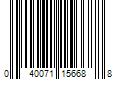 0 40071 15668 8